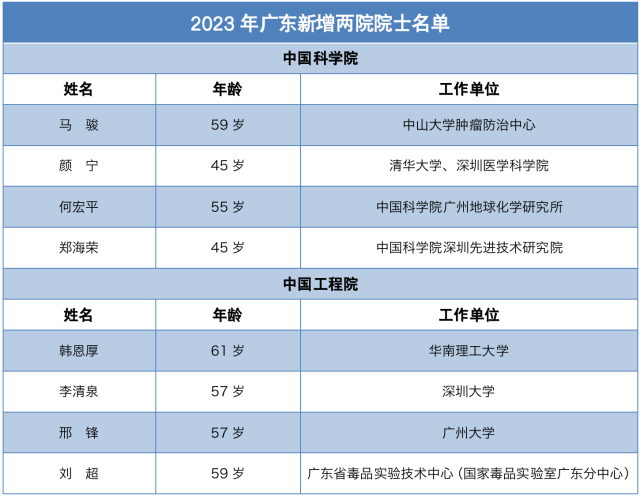 | 2023年广东新增两院院士名单 | | |
|---|---|---|
| 中国科学院 | | |
| 姓名 | 年龄 | 工作单位 |
| 马 骏 | 59岁 | 中山大学肿瘤防治中心 |
| 颜 宁 | 45岁 | 清华大学、深圳医学科学院 |
| 何宏平 | 55岁 | 中国科学院广州地球化学研究所 |
| 郑海荣 | 45岁 | 中国科学院深圳先进技术研究院 |
| 中国工程院 | | |
| 姓名 | 年龄 | 工作单位 |
| 韩恩厚 | 61岁 | 华南理工大学 |
| 李清泉 | 57岁 | 深圳大学 |
| 邢 锋 | 57岁 | 广州大学 |
| 刘 超 | 59岁 | 广东省毒品实验技术中心（国家毒品实验室广东分中心） |